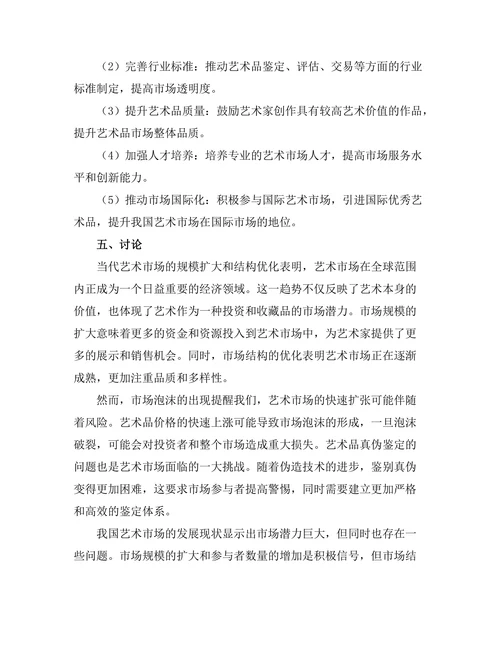 （2）完善行业标准：推动艺术品鉴定、评估、交易等方面的行业标准制定，提高市场透明度。

（3）提升艺术品质量：鼓励艺术家创作具有较高艺术价值的作品，提升艺术品市场整体品质。

（4）加强人才培养：培养专业的艺术市场人才，提高市场服务水平和创新能力。

（5）推动市场国际化：积极参与国际艺术市场，引进国际优秀艺术品，提升我国艺术市场在国际市场的地位。

五、讨论

当代艺术市场的规模扩大和结构优化表明，艺术市场在全球范围内正成为一个日益重要的经济领域。这一趋势不仅反映了艺术本身的价值，也体现了艺术作为一种投资和收藏品的市场潜力。市场规模的扩大意味着更多的资金和资源投入到艺术市场中，为艺术家提供了更多的展示和销售机会。同时，市场结构的优化表明艺术市场正在逐渐成熟，更加注重品质和多样性。

然而，市场泡沫的出现提醒我们，艺术市场的快速扩张可能伴随着风险。艺术品价格的快速上涨可能导致市场泡沫的形成，一旦泡沫破裂，可能会对投资者和整个市场造成重大损失。艺术品真伪鉴定的问题也是艺术市场面临的一大挑战。随着伪造技术的进步，鉴别真伪变得更加困难，这要求市场参与者提高警惕，同时需要建立更加严格和高效的鉴定体系。

我国艺术市场的发展现状显示出市场潜力巨大，但同时也存在一些问题。市场规模的扩大和参与者数量的增加是积极信号，但市场结